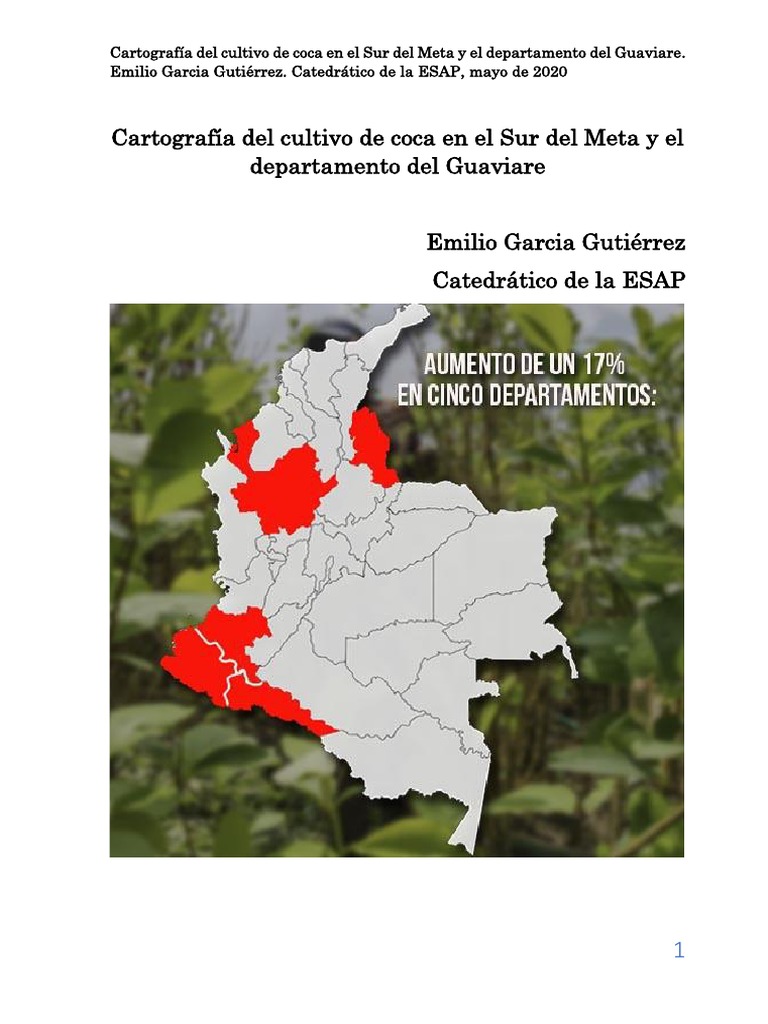 Cartografía del cultivo de coca en el Sur del Meta y el departamento del Guaviare. Emilio Garcia Gutiérrez. Catedrático de la ESAP, mayo de 2020

Cartografía del cultivo de coca en el Sur del Meta y el departamento del Guaviare

Emilio Garcia Gutiérrez

Catedrático de la ESAP

AUMENTO DE UN 17% EN CINCO DEPARTAMENTOS:

1